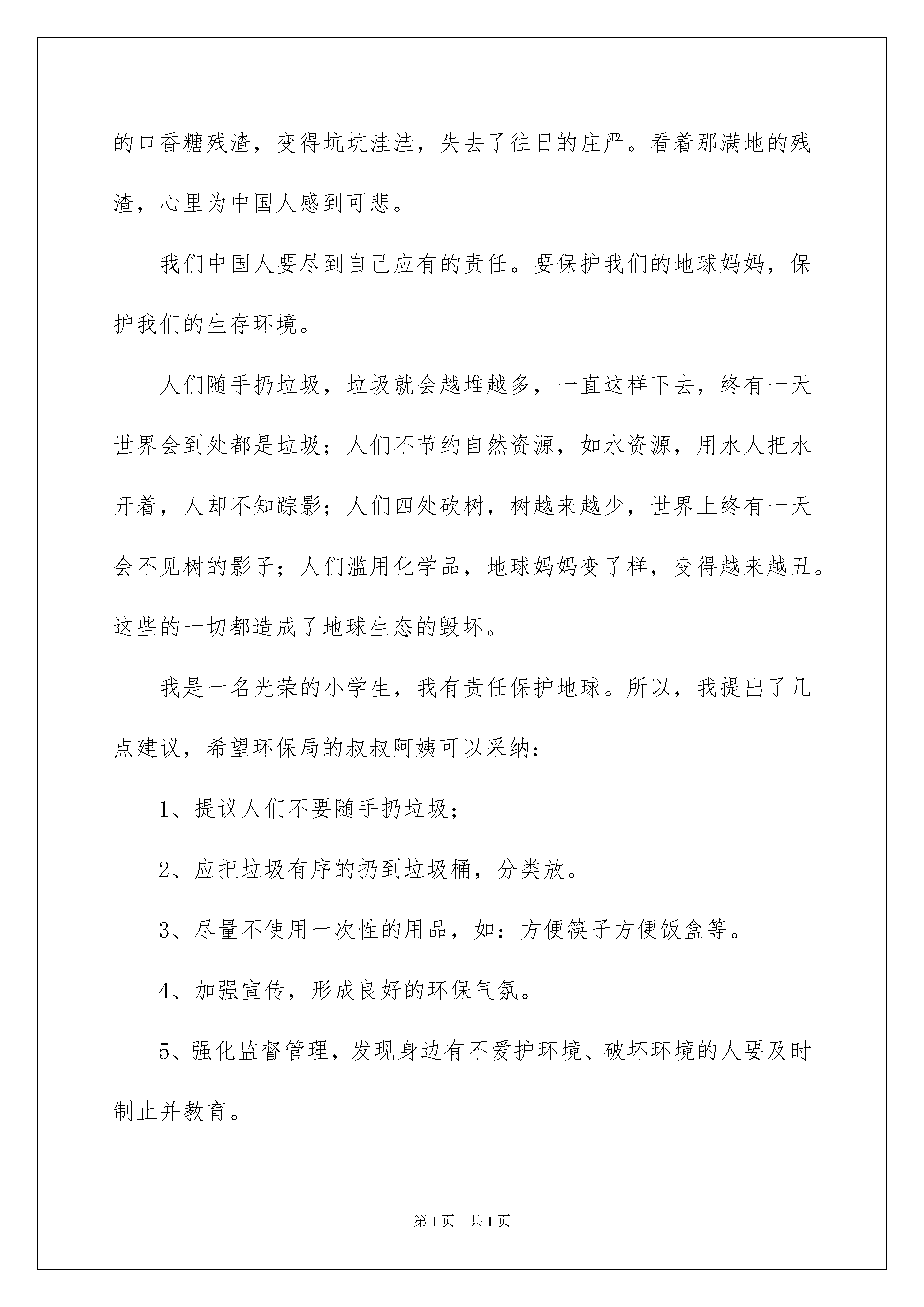 的口香糖残渣，变得坑坑洼洼，失去了往日的庄严。看着那满地的残渣，心里为中国人感到可悲。

我们中国人要尽到自己应有的责任。要保护我们的地球妈妈，保护我们的生存环境。

人们随手扔垃圾，垃圾就会越堆越多，一直这样下去，终有一天世界会到处都是垃圾；人们不节约自然资源，如水资源，用水人把水开着，人却不知踪影；人们四处砍树，树越来越少，世界上终有一天会不见树的影子；人们滥用化学品，地球妈妈变了样，变得越来越丑。这些的一切都造成了地球生态的毁坏。

我是一名光荣的小学生，我有责任保护地球。所以，我提出了几点建议，希望环保局的叔叔阿姨可以采纳：

1、提议人们不要随手扔垃圾；

2、应把垃圾有序的扔到垃圾桶，分类放。

3、尽量不使用一次性的用品，如：方便筷子方便饭盒等。

4、加强宣传，形成良好的环保气氛。

5、强化监督管理，发现身边有不爱护环境、破坏环境的人要及时制止并教育。

第1页 共1页